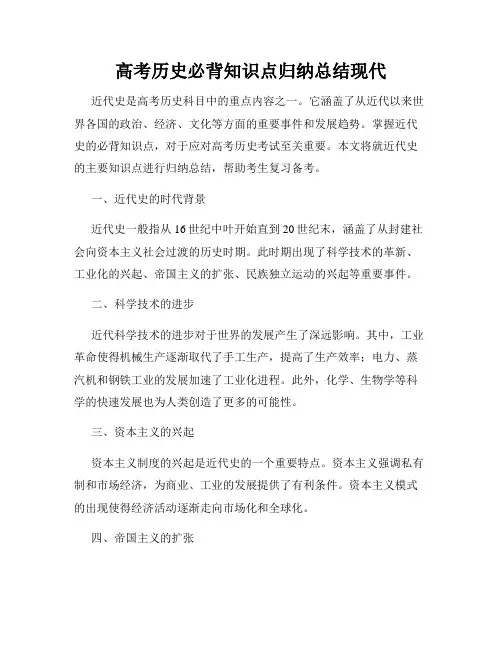 高考历史必背知识点归纳总结现代

近代史是高考历史科目中的重点内容之一。它涵盖了从近代以来世界各国的政治、经济、文化等方面的重要事件和发展趋势。掌握近代史的必背知识点，对于应对高考历史考试至关重要。本文将就近代史的主要知识点进行归纳总结，帮助考生复习备考。

一、近代史的时代背景

近代史一般指从16世纪中叶开始直到20世纪末，涵盖了从封建社会向资本主义社会过渡的历史时期。此时期出现了科学技术的革新、工业化的兴起、帝国主义的扩张、民族独立运动的兴起等重要事件。

二、科学技术的进步

近代科学技术的进步对于世界的发展产生了深远影响。其中，工业革命使得机械生产逐渐取代了手工生产，提高了生产效率；电力、蒸汽机和钢铁工业的发展加速了工业化进程。此外，化学、生物学等科学的快速发展也为人类创造了更多的可能性。

三、资本主义的兴起

资本主义制度的兴起是近代史的一个重要特点。资本主义强调私有制和市场经济，为商业、工业的发展提供了有利条件。资本主义模式的出现使得经济活动逐渐走向市场化和全球化。

四、帝国主义的扩张